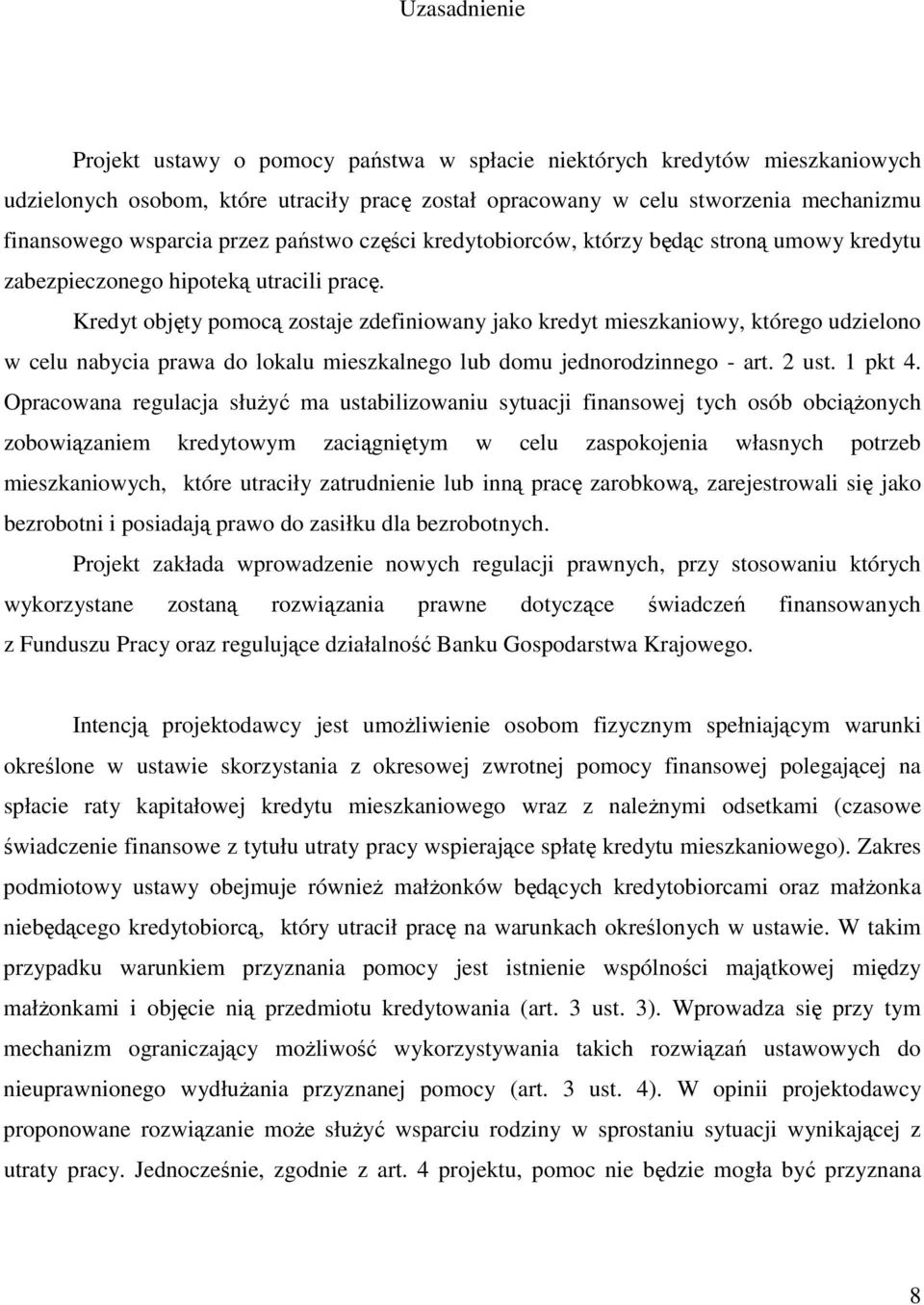 Uzasadnienie

Projekt ustawy o pomocy państwa w spłacie niektórych kredytów mieszkaniowych udzielonych osobom, które utraciły pracę został opracowany w celu stworzenia mechanizmu finansowego wsparcia przez państwo części kredytobiorców, którzy będąc stroną umowy kredytu zabezpieczonego hipoteką utracili pracę.

Kredyt objęty pomocą zostaje zdefiniowany jako kredyt mieszkaniowy, którego udzielono w celu nabycia prawa do lokalu mieszkalnego lub domu jednorodzinnego - art. 2 ust. 1 pkt 4. Opracowana regulacja służyć ma ustabilizowaniu sytuacji finansowej tych osób obciążonych zobowiązaniem kredytowym zaciągniętym w celu zaspokojenia własnych potrzeb mieszkaniowych, które utraciły zatrudnienie lub inną pracę zarobkową, zarejestrowali się jako bezrobotni i posiadają prawo do zasiłku dla bezrobotnych.

Projekt zakłada wprowadzenie nowych regulacji prawnych, przy stosowaniu których wykorzystane zostaną rozwiązania prawne dotyczące świadczeń finansowanych z Funduszu Pracy oraz regulujące działalność Banku Gospodarstwa Krajowego.

Intencją projektodawcy jest umożliwienie osobom fizycznym spełniającym warunki określone w ustawie skorzystania z okresowej zwrotnej pomocy finansowej polegającej na spłacie raty kapitałowej kredytu mieszkaniowego wraz z należnymi odsetkami (czasowe świadczenie finansowe z tytułu utraty pracy wspierające spłatę kredytu mieszkaniowego). Zakres podmiotowy ustawy obejmuje również małżonków będących kredytobiorcami oraz małżonka niebędącego kredytobiorcą, który utracił pracę na warunkach określonych w ustawie. W takim przypadku warunkiem przyznania pomocy jest istnienie wspólności majątkowej między małżonkami i objęcie nią przedmiotu kredytowania (art. 3 ust. 3). Wprowadza się przy tym mechanizm ograniczający możliwość wykorzystywania takich rozwiązań ustawowych do nieuprawnionego wydłużania przyznanej pomocy (art. 3 ust. 4). W opinii projektodawcy proponowane rozwiązanie może służyć wsparciu rodziny w sprostaniu sytuacji wynikającej z utraty pracy. Jednocześnie, zgodnie z art. 4 projektu, pomoc nie będzie mogła być przyznana

8